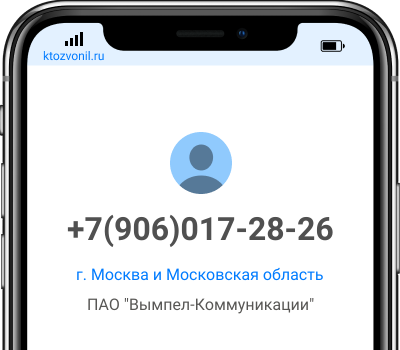 ktozvonil.ru

+7(906)017-28-26

г. Москва и Московская область

ПАО "Вымпел-Коммуникации"